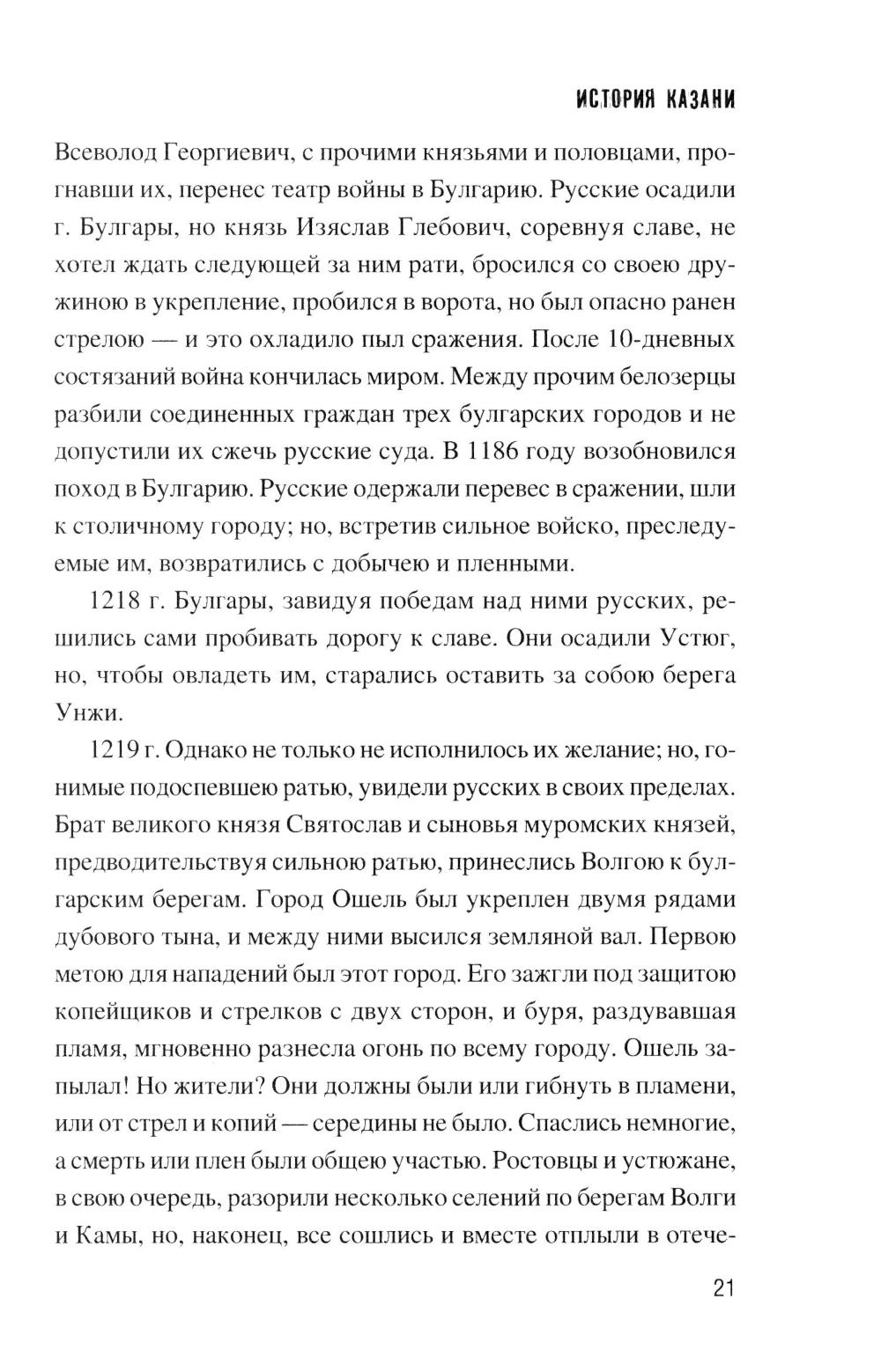 ИСТОРИЯ КАЗАНИ

Всеволод Георгиевич, с прочими князьями и половцами, прогнавши их, перенес театр войны в Булгарию. Русские осадили г. Булгары, но князь Изяслав Глебович, соревнуя славе, не хотел ждать следующей за ним рати, бросился со своею дружиною в укрепление, пробился в ворота, но был опасно ранен стрелою — и это охладило пыл сражения. После 10-дневных состязаний война кончилась миром. Между прочим белозерцы разбили соединенных граждан трех булгарских городов и не допустили их сжечь русские суда. В 1186 году возобновился поход в Булгарию. Русские одержали перевес в сражении, шли к столичному городу; но, встретив сильное войско, преследуемые им, возвратились с добычею и пленными.

1218 г. Булгары, завидуя победам над ними русских, решились сами пробивать дорогу к славе. Они осадили Устюг, но, чтобы овладеть им, старались оставить за собою берега Унжи.

1219 г. Однако не только не исполнилось их желание; но, гонимые подоспевшею ратью, увидели русских в своих пределах. Брат великого князя Святослав и сыновья муромских князей, предводительствуя сильною ратью, принеслись Волгою к булгарским берегам. Город Ошель был укреплен двумя рядами дубового тына, и между ними высился земляной вал. Первою метою для нападений был этот город. Его зажгли под защитою копейщиков и стрелков с двух сторон, и буря, раздувавшая пламя, мгновенно разнесла огонь по всему городу. Ошель запылал! Но жители? Они должны были или гибнуть в пламени, или от стрел и копий — середины не было. Спаслись немногие, а смерть или плен были общею участью. Ростовцы и устюжане, в свою очередь, разорили несколько селений по берегам Волги и Камы, но, наконец, все сошлись и вместе отплыли в отече-

21